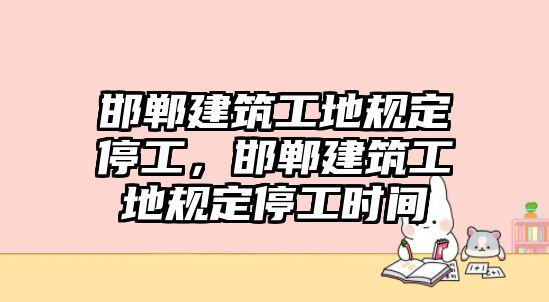 邯郸建筑工地规定停工，邯郸建筑工地规定停工时间